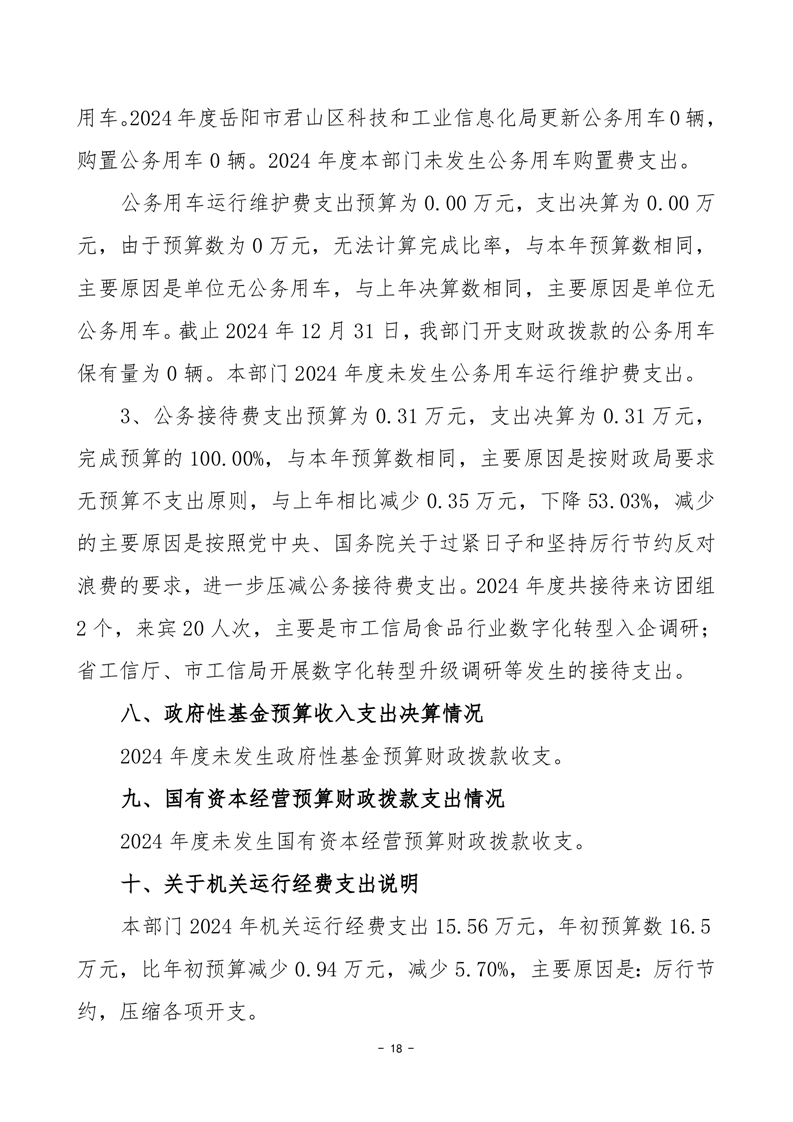 用车。2024 年度岳阳市君山区科技和工业信息化局更新公务用车 0 辆，购置公务用车 0 辆。2024 年度本部门未发生公务用车购置费支出。

公务用车运行维护费支出预算为 0.00 万元，支出决算为 0.00 万元，由于预算数为 0 万元，无法计算完成比率，与本年预算数相同，主要原因是单位无公务用车，与上年决算数相同，主要原因是单位无公务用车。截止 2024 年 12 月 31 日，我部门开支财政拨款的公务用车保有量为 0 辆。本部门 2024 年度未发生公务用车运行维护费支出。

3、公务接待费支出预算为 0.31 万元，支出决算为 0.31 万元，完成预算的 100.00%，与本年预算数相同，主要原因是按财政局要求无预算不支出原则，与上年相比减少 0.35 万元，下降 53.03%，减少的主要原因是按照党中央、国务院关于过紧日子和坚持厉行节约反对浪费的要求，进一步压减公务接待费支出。2024 年度共接待来访团组 2 个，来宾 20 人次，主要是市工信局食品行业数字化转型入企调研；省工信厅、市工信局开展数字化转型升级调研等发生的接待支出。

八、政府性基金预算收入支出决算情况

2024 年度未发生政府性基金预算财政拨款收支。

九、国有资本经营预算财政拨款支出情况

2024 年度未发生国有资本经营预算财政拨款收支。

十、关于机关运行经费支出说明

本部门 2024 年机关运行经费支出 15.56 万元，年初预算数 16.5 万元，比年初预算减少 0.94 万元，减少 5.70%，主要原因是：厉行节约，压缩各项开支。

- 18 -